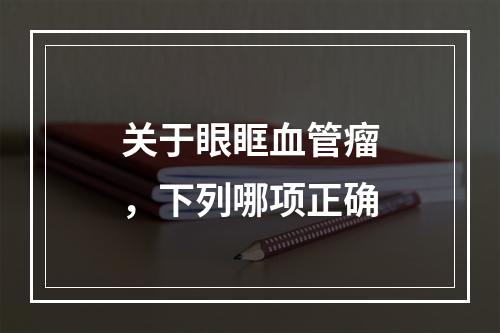 关于眼眶血管瘤，下列哪项正确